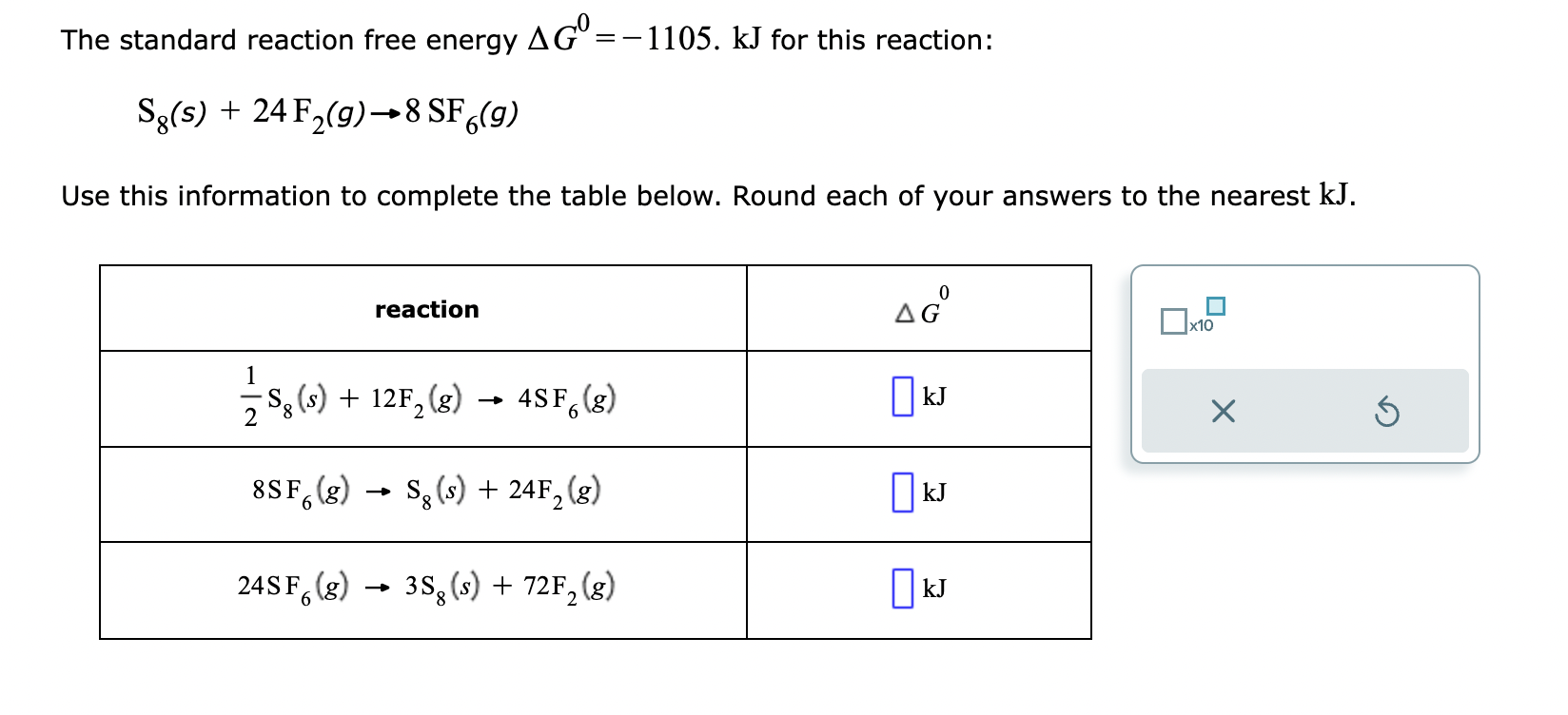 The standard reaction free energy $\Delta G^0 = -1105.$ kJ for this reaction:

$S_8(s) + 24\,F_2(g) \rightarrow 8\,SF_6(g)$

Use this information to complete the table below. Round each of your answers to the nearest kJ.

| reaction | $\Delta G^0$ |
|---|---|
| $\frac{1}{2}S_8(s) + 12F_2(g) \rightarrow 4SF_6(g)$ | kJ |
| $8SF_6(g) \rightarrow S_8(s) + 24F_2(g)$ | kJ |
| $24SF_6(g) \rightarrow 3S_8(s) + 72F_2(g)$ | kJ |

x10